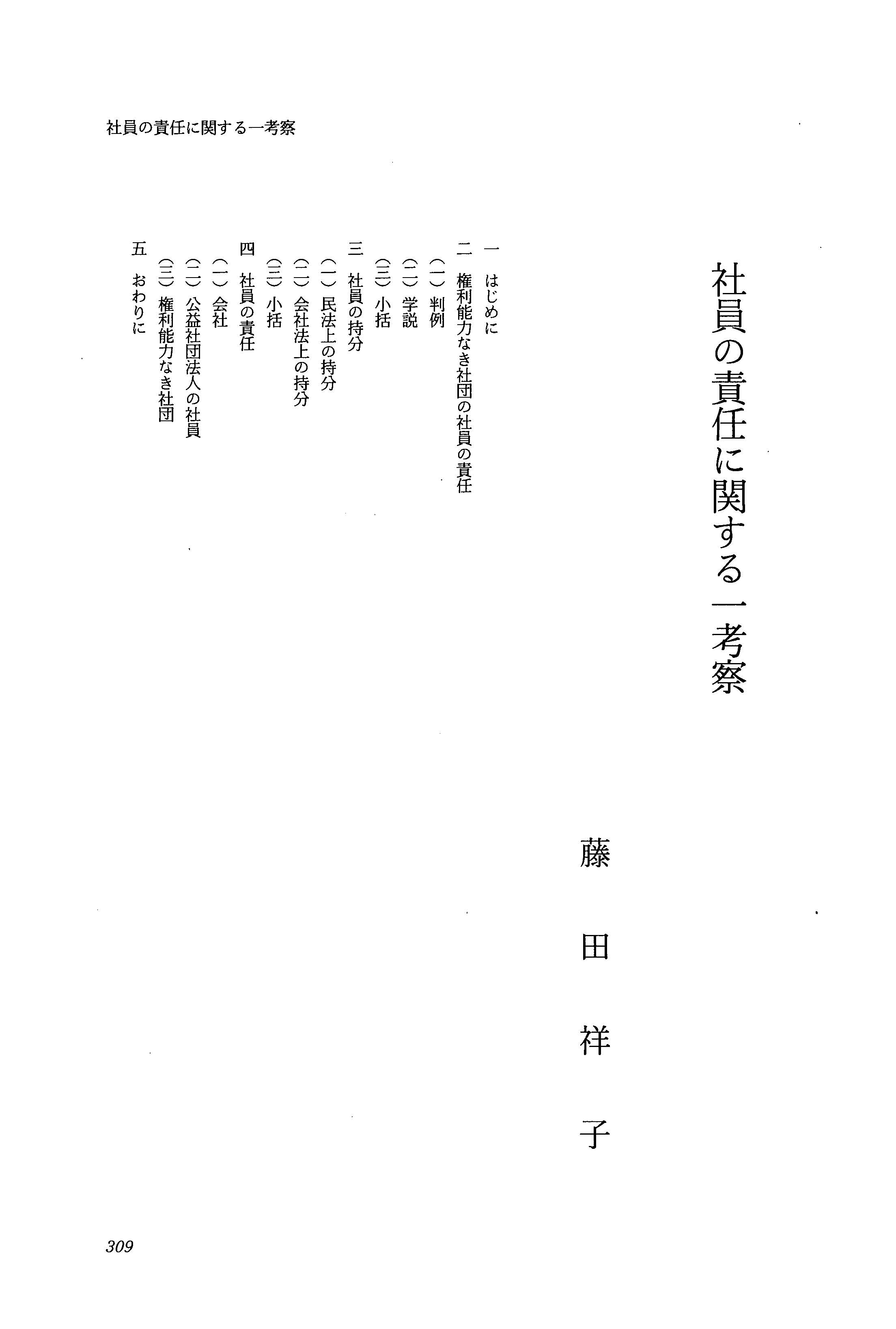 社員の責任に関する一考察

社員の責任に関する一考察

藤田祥子

一 はじめに
二 権利能力なき社団の社員の責任
(一) 判例
(二) 学説
(三) 小括
三 社員の持分
(一) 民法上の持分
(二) 会社法上の持分
(三) 小括
四 社員の責任
(一) 会社
(二) 公益社団法人の社員
(三) 権利能力なき社団
五 おわりに

309